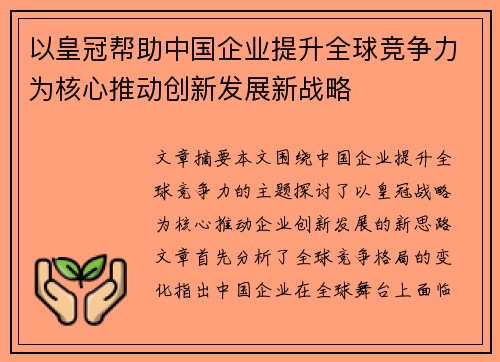 以皇冠帮助中国企业提升全球竞争力为核心推动创新发展新战略

文章摘要本文围绕中国企业提升全球竞争力的主题探讨了以皇冠战略为核心推动企业创新发展的新思路文章首先分析了全球竞争格局的变化指出中国企业在全球舞台上面临